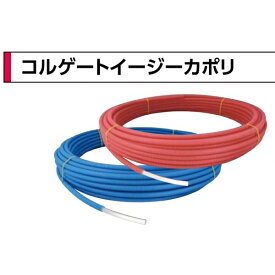 コルゲートイージーカポリ